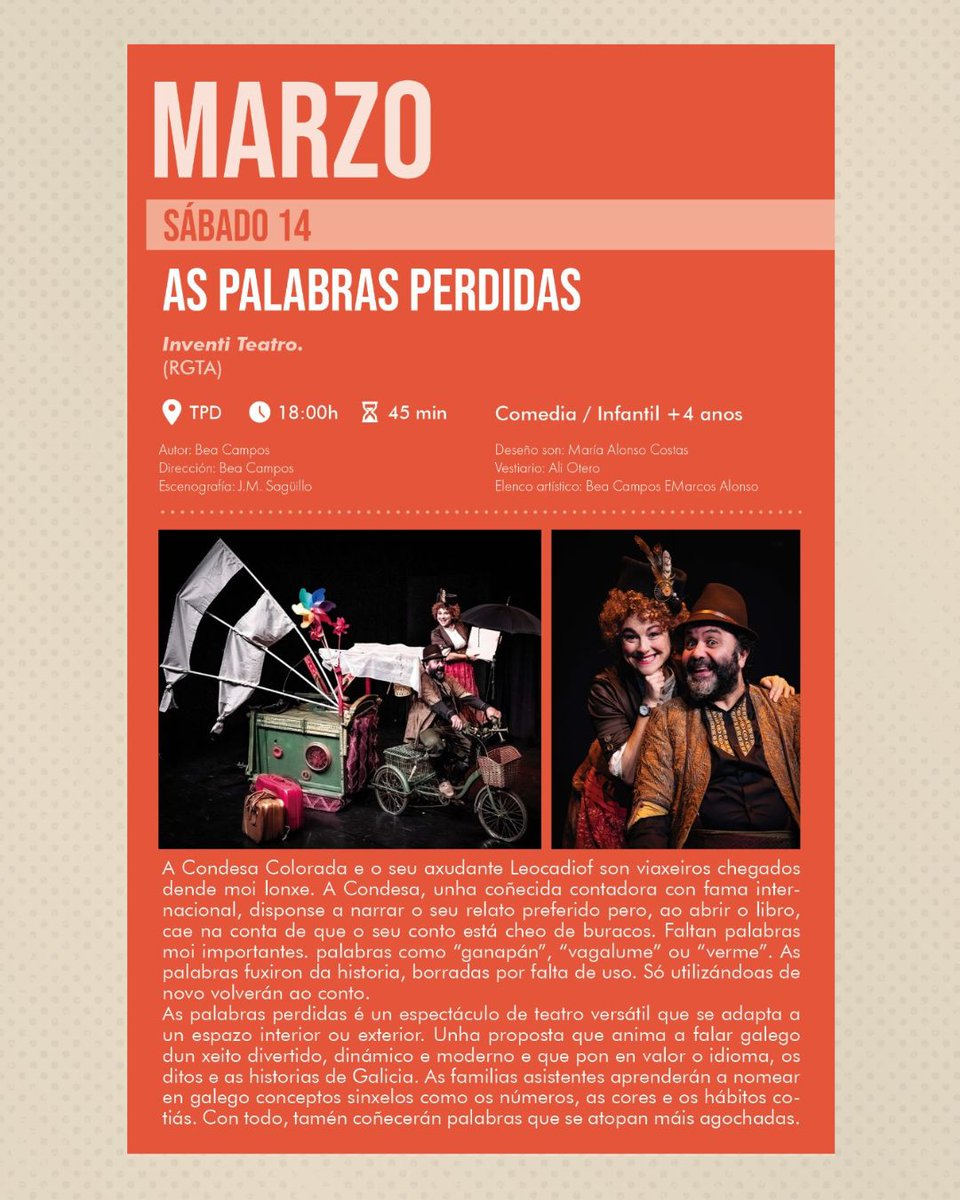 MARZO

SÁBADO 14

AS PALABRAS PERDIDAS

Inventi Teatro.
(RGTA)

TPD 18:00h 45 min

Comedia / Infantil +4 anos

Autor: Bea Campos
Dirección: Bea Campos
Escenografía: J.M. Sagüillo

Deseño son: María Alonso Costas
Vestiario: Ali Otero
Elenco artístico: Bea Campos EMarcos Alonso

A Condesa Colorada e o seu axudante Leocadiof son viaxeiros chegados dende moi lonxe. A Condesa, unha coñecida contadora con fama internacional, disponse a narrar o seu relato preferido pero, ao abrir o libro, cae na conta de que o seu conto está cheo de buracos. Faltan palabras moi importantes. palabras como "ganapán", "vagalume" ou "verme". As palabras fuxiron da historia, borradas por falta de uso. Só utilizándoas de novo volverán ao conto.

As palabras perdidas é un espectáculo de teatro versátil que se adapta a un espazo interior ou exterior. Unha proposta que anima a falar galego dun xeito divertido, dinámico e moderno e que pon en valor o idioma, os ditos e as historias de Galicia. As familias asistentes aprenderán a nomear en galego conceptos sinxelos como os números, as cores e os hábitos cotiás. Con todo, tamén coñecerán palabras que se atopan máis agochadas.